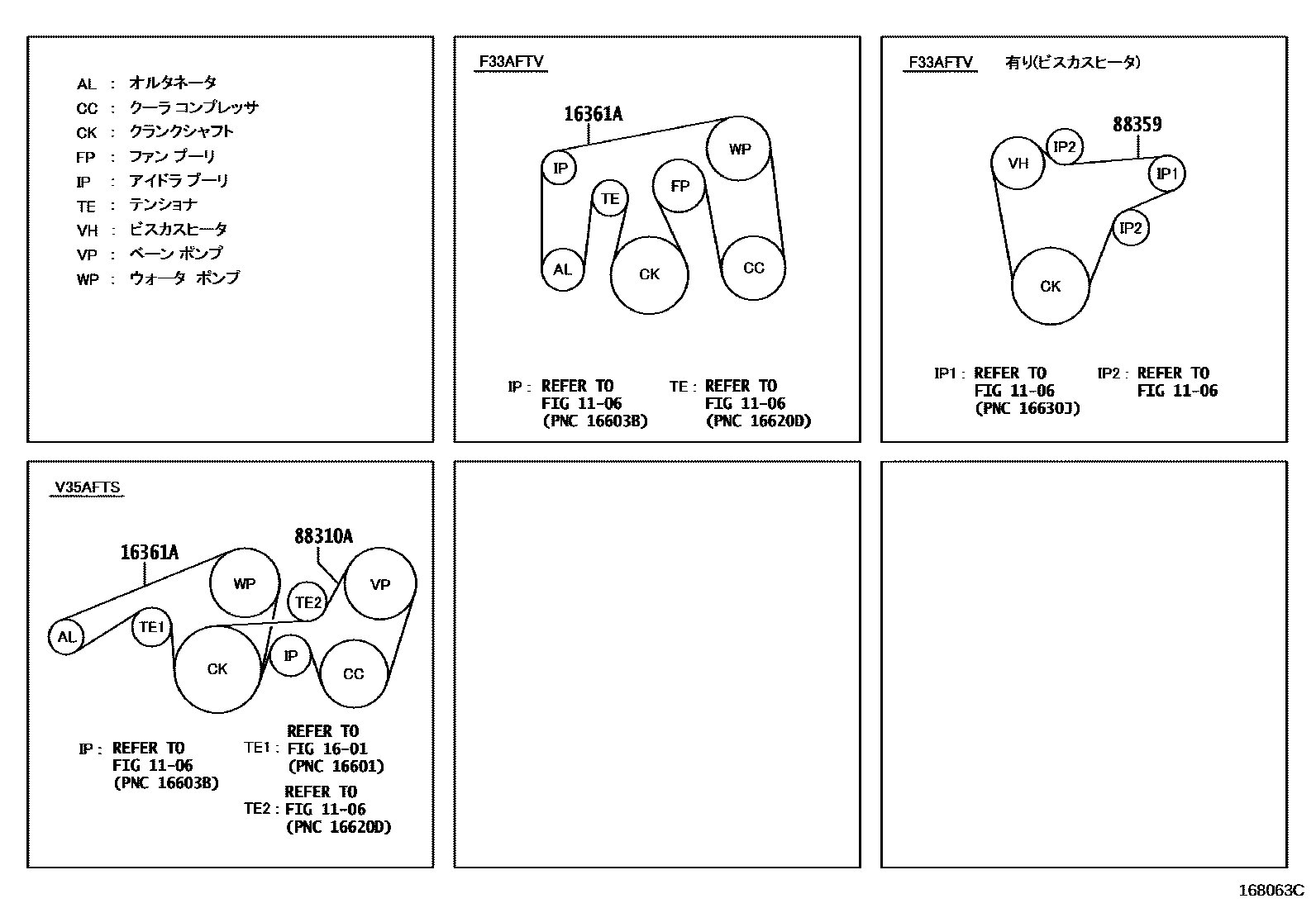 AL : オルタネータ
CC : クーラ コンプレッサ
CK : クランクシャフト
FP : ファン プーリ
IP : アイドラ プーリ
TE : テンショナ
VH : ビスカスヒータ
VP : ベーン ポンプ
WP : ウォータ ポンプ

F33AFTV

16361A

IP
TE
FP
WP
AL
CK
CC

IP : REFER TO FIG 11-06 (PNC 16603B)

TE : REFER TO FIG 11-06 (PNC 16620D)

F33AFTV 有り(ビスカスヒータ)

88359

VH
IP2
IP1
IP2
CK

IP1 : REFER TO FIG 11-06 (PNC 16630J)

IP2 : REFER TO FIG 11-06

V35AFTS

16361A
88310A

WP
TE2
VP
AL
TE1
CK
IP
CC

IP : REFER TO FIG 11-06 (PNC 16603B)

TE1 : REFER TO FIG 16-01 (PNC 16601)

TE2 : REFER TO FIG 11-06 (PNC 16620D)

168063C